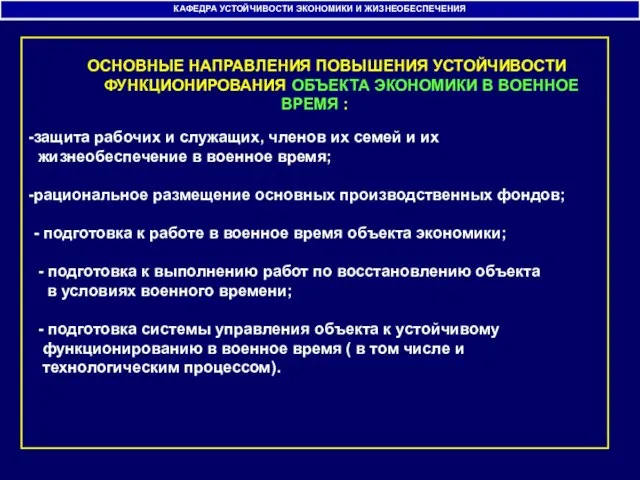 КАФЕДРА УСТОЙЧИВОСТИ ЭКОНОМИКИ И ЖИЗНЕОБЕСПЕЧЕНИЯ

ОСНОВНЫЕ НАПРАВЛЕНИЯ ПОВЫШЕНИЯ УСТОЙЧИВОСТИ ФУНКЦИОНИРОВАНИЯ ОБЪЕКТА ЭКОНОМИКИ В ВОЕННОЕ ВРЕМЯ :

-защита рабочих и служащих, членов их семей и их жизнеобеспечение в военное время;

-рациональное размещение основных производственных фондов;

- подготовка к работе в военное время объекта экономики;

- подготовка к выполнению работ по восстановлению объекта в условиях военного времени;

- подготовка системы управления объекта к устойчивому функционированию в военное время ( в том числе и технологическим процессом).